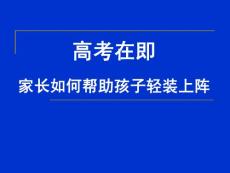 高考在即

家长如何帮助孩子轻装上阵